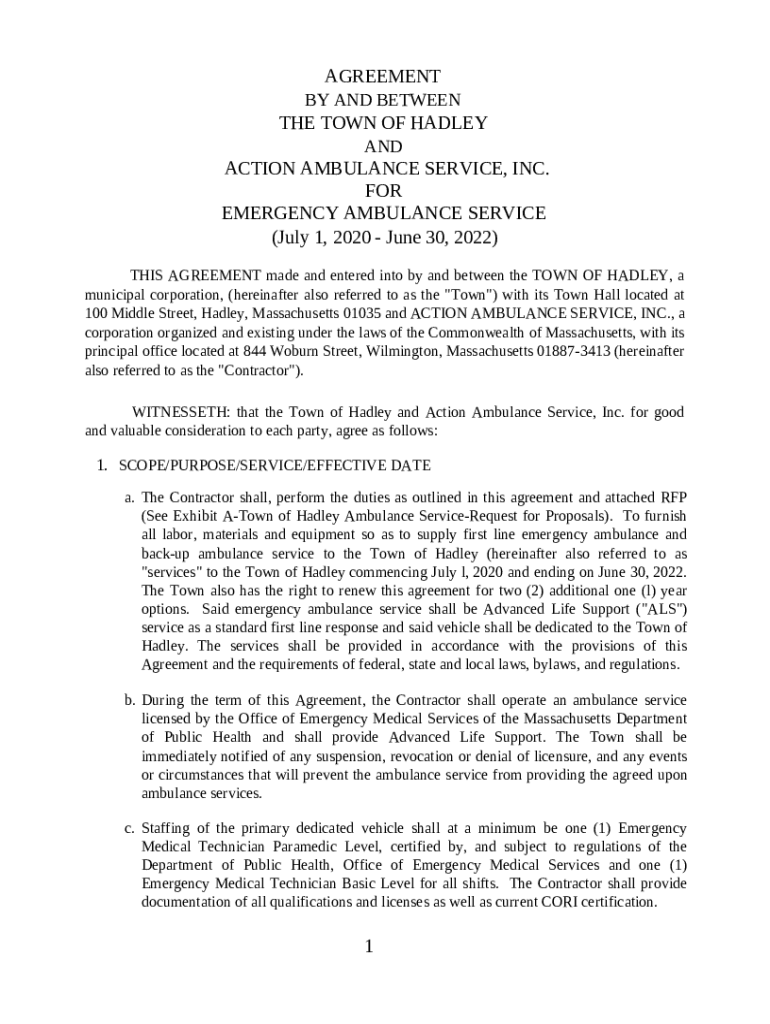 AGREEMENT
BY AND BETWEEN
THE TOWN OF HADLEY
AND
ACTION AMBULANCE SERVICE, INC.
FOR
EMERGENCY AMBULANCE SERVICE
(July 1, 2020 - June 30, 2022)

THIS AGREEMENT made and entered into by and between the TOWN OF HADLEY, a municipal corporation, (hereinafter also referred to as the "Town") with its Town Hall located at 100 Middle Street, Hadley, Massachusetts 01035 and ACTION AMBULANCE SERVICE, INC., a corporation organized and existing under the laws of the Commonwealth of Massachusetts, with its principal office located at 844 Woburn Street, Wilmington, Massachusetts 01887-3413 (hereinafter also referred to as the "Contractor").

WITNESSETH: that the Town of Hadley and Action Ambulance Service, Inc. for good and valuable consideration to each party, agree as follows:

1. SCOPE/PURPOSE/SERVICE/EFFECTIVE DATE

a. The Contractor shall, perform the duties as outlined in this agreement and attached RFP (See Exhibit A-Town of Hadley Ambulance Service-Request for Proposals). To furnish all labor, materials and equipment so as to supply first line emergency ambulance and back-up ambulance service to the Town of Hadley (hereinafter also referred to as "services" to the Town of Hadley commencing July l, 2020 and ending on June 30, 2022. The Town also has the right to renew this agreement for two (2) additional one (l) year options. Said emergency ambulance service shall be Advanced Life Support ("ALS") service as a standard first line response and said vehicle shall be dedicated to the Town of Hadley. The services shall be provided in accordance with the provisions of this Agreement and the requirements of federal, state and local laws, bylaws, and regulations.

b. During the term of this Agreement, the Contractor shall operate an ambulance service licensed by the Office of Emergency Medical Services of the Massachusetts Department of Public Health and shall provide Advanced Life Support. The Town shall be immediately notified of any suspension, revocation or denial of licensure, and any events or circumstances that will prevent the ambulance service from providing the agreed upon ambulance services.

c. Staffing of the primary dedicated vehicle shall at a minimum be one (1) Emergency Medical Technician Paramedic Level, certified by, and subject to regulations of the Department of Public Health, Office of Emergency Medical Services and one (1) Emergency Medical Technician Basic Level for all shifts. The Contractor shall provide documentation of all qualifications and licenses as well as current CORI certification.

1